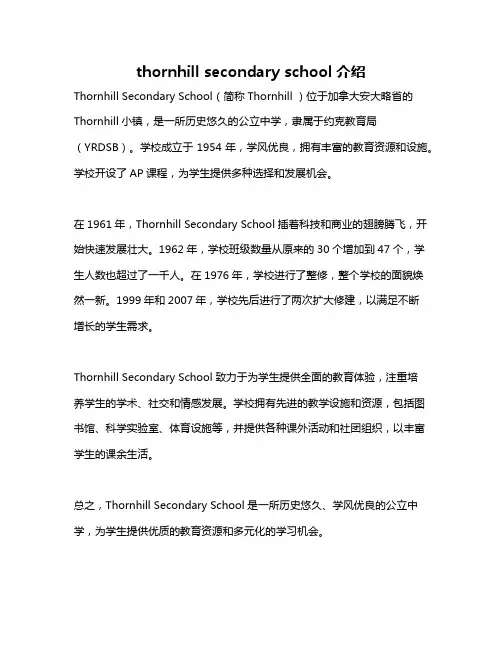 thornhill secondary school 介绍

Thornhill Secondary School（简称 Thornhill ）位于加拿大安大略省的 Thornhill 小镇，是一所历史悠久的公立中学，隶属于约克教育局（YRDSB）。学校成立于 1954 年，学风优良，拥有丰富的教育资源和设施。学校开设了 AP 课程，为学生提供多种选择和发展机会。

在 1961 年，Thornhill Secondary School 插着科技和商业的翅膀腾飞，开始快速发展壮大。1962 年，学校班级数量从原来的 30 个增加到 47 个，学生人数也超过了一千人。在 1976 年，学校进行了整修，整个学校的面貌焕然一新。1999 年和 2007 年，学校先后进行了两次扩大修建，以满足不断增长的学生需求。

Thornhill Secondary School 致力于为学生提供全面的教育体验，注重培养学生的学术、社交和情感发展。学校拥有先进的教学设施和资源，包括图书馆、科学实验室、体育设施等，并提供各种课外活动和社团组织，以丰富学生的课余生活。

总之，Thornhill Secondary School 是一所历史悠久、学风优良的公立中学，为学生提供优质的教育资源和多元化的学习机会。